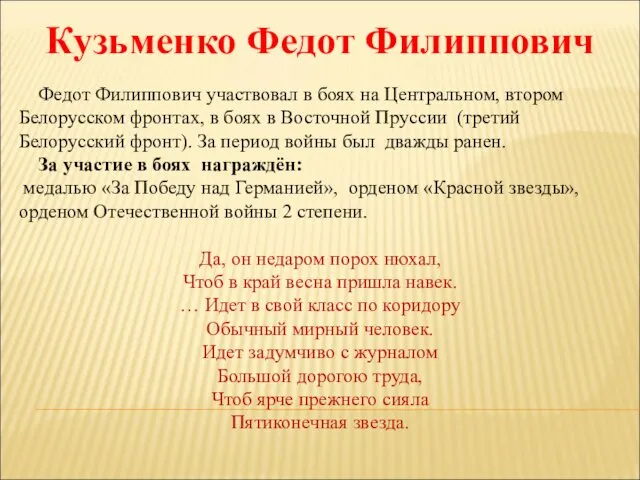 Кузьменко Федот Филиппович

Федот Филиппович участвовал в боях на Центральном, втором Белорусском фронтах, в боях в Восточной Пруссии (третий Белорусский фронт). За период войны был дважды ранен.
За участие в боях награждён:
медалью «За Победу над Германией», орденом «Красной звезды», орденом Отечественной войны 2 степени.

Да, он недаром порох нюхал,
Чтоб в край весна пришла навек.
… Идет в свой класс по коридору
Обычный мирный человек.
Идет задумчиво с журналом
Большой дорогою труда,
Чтоб ярче прежнего сияла
Пятиконечная звезда.